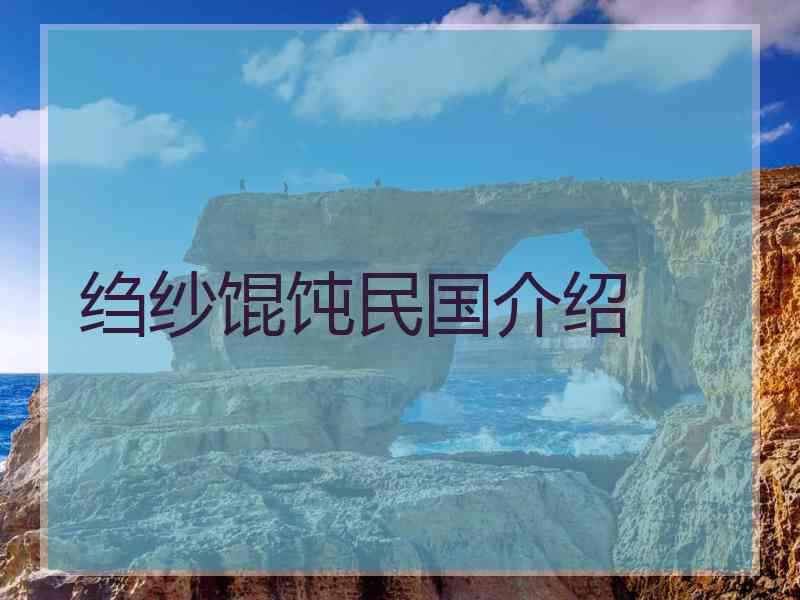 绉纱馄饨民国介绍